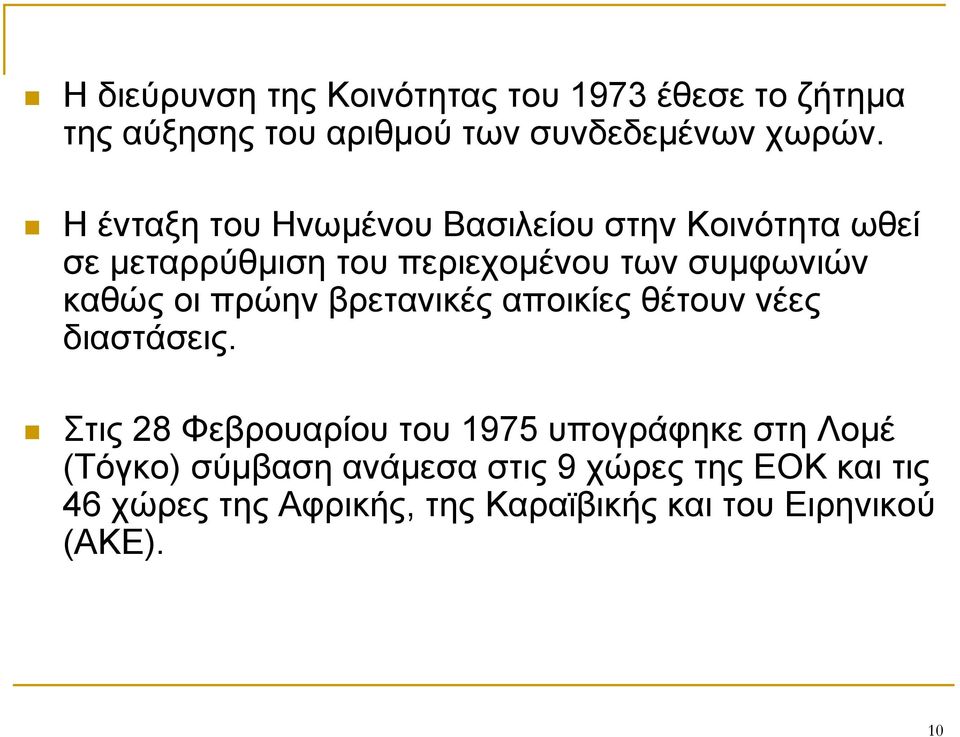 Η διεύρυνση της Κοινότητας του 1973 έθεσε το ζήτημα της αύξησης του αριθμού των συνδεδεμένων χωρών.

Η ένταξη του Ηνωμένου Βασιλείου στην Κοινότητα ωθεί σε μεταρρύθμιση του περιεχομένου των συμφωνιών καθώς οι πρώην βρετανικές αποικίες θέτουν νέες διαστάσεις.

Στις 28 Φεβρουαρίου του 1975 υπογράφηκε στη Λομέ (Τόγκο) σύμβαση ανάμεσα στις 9 χώρες της ΕΟΚ και τις 46 χώρες της Αφρικής, της Καραϊβικής και του Ειρηνικού (ΑΚΕ).

10